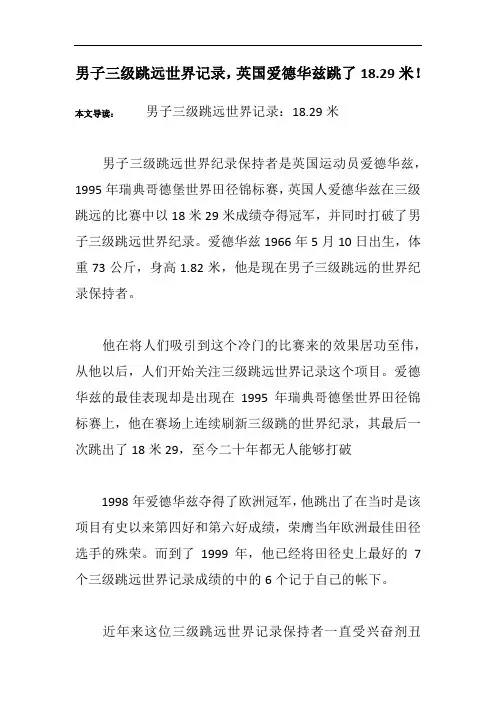 男子三级跳远世界记录，英国爱德华兹跳了 18.29 米！

本文导读： 男子三级跳远世界记录：18.29 米

男子三级跳远世界纪录保持者是英国运动员爱德华兹，1995 年瑞典哥德堡世界田径锦标赛，英国人爱德华兹在三级跳远的比赛中以 18 米 29 米成绩夺得冠军，并同时打破了男子三级跳远世界纪录。爱德华兹 1966 年 5 月 10 日出生，体重 73 公斤，身高 1.82 米，他是现在男子三级跳远的世界纪录保持者。

他在将人们吸引到这个冷门的比赛来的效果居功至伟，从他以后，人们开始关注三级跳远世界记录这个项目。爱德华兹的最佳表现却是出现在 1995 年瑞典哥德堡世界田径锦标赛上，他在赛场上连续刷新三级跳的世界纪录，其最后一次跳出了 18 米 29，至今二十年都无人能够打破

1998 年爱德华兹夺得了欧洲冠军，他跳出了在当时是该项目有史以来第四好和第六好成绩，荣膺当年欧洲最佳田径选手的殊荣。而到了 1999 年，他已经将田径史上最好的 7 个三级跳远世界记录成绩的中的 6 个记于自己的帐下。

近年来这位三级跳远世界记录保持者一直受兴奋剂丑